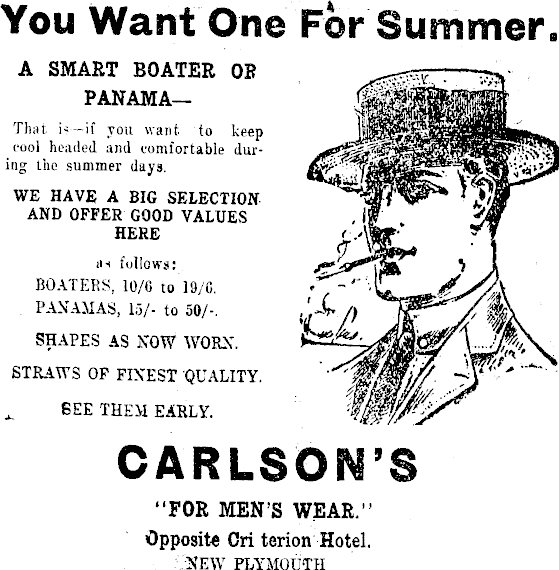 You Want One For Summer.

A SMART BOATER OR PANAMA—

That is—if you want to keep cool headed and comfortable during the summer days.

WE HAVE A BIG SELECTION AND OFFER GOOD VALUES HERE

as follows:

BOATERS, 10/6 to 19/6.

PANAMAS, 15/- to 50/-.

SHAPES AS NOW WORN.

STRAWS OF FINEST QUALITY.

SEE THEM EARLY.

CARLSON'S

"FOR MEN'S WEAR."

Opposite Cri terion Hotel.

NEW PLYMOUTH